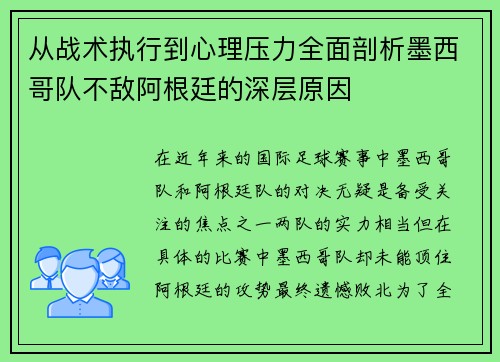 从战术执行到心理压力全面剖析墨西哥队不敌阿根廷的深层原因

在近年来的国际足球赛事中墨西哥队和阿根廷队的对决无疑是备受关注的焦点之一两队的实力相当但在具体的比赛中墨西哥队却未能顶住阿根廷的攻势最终遗憾败北为了全